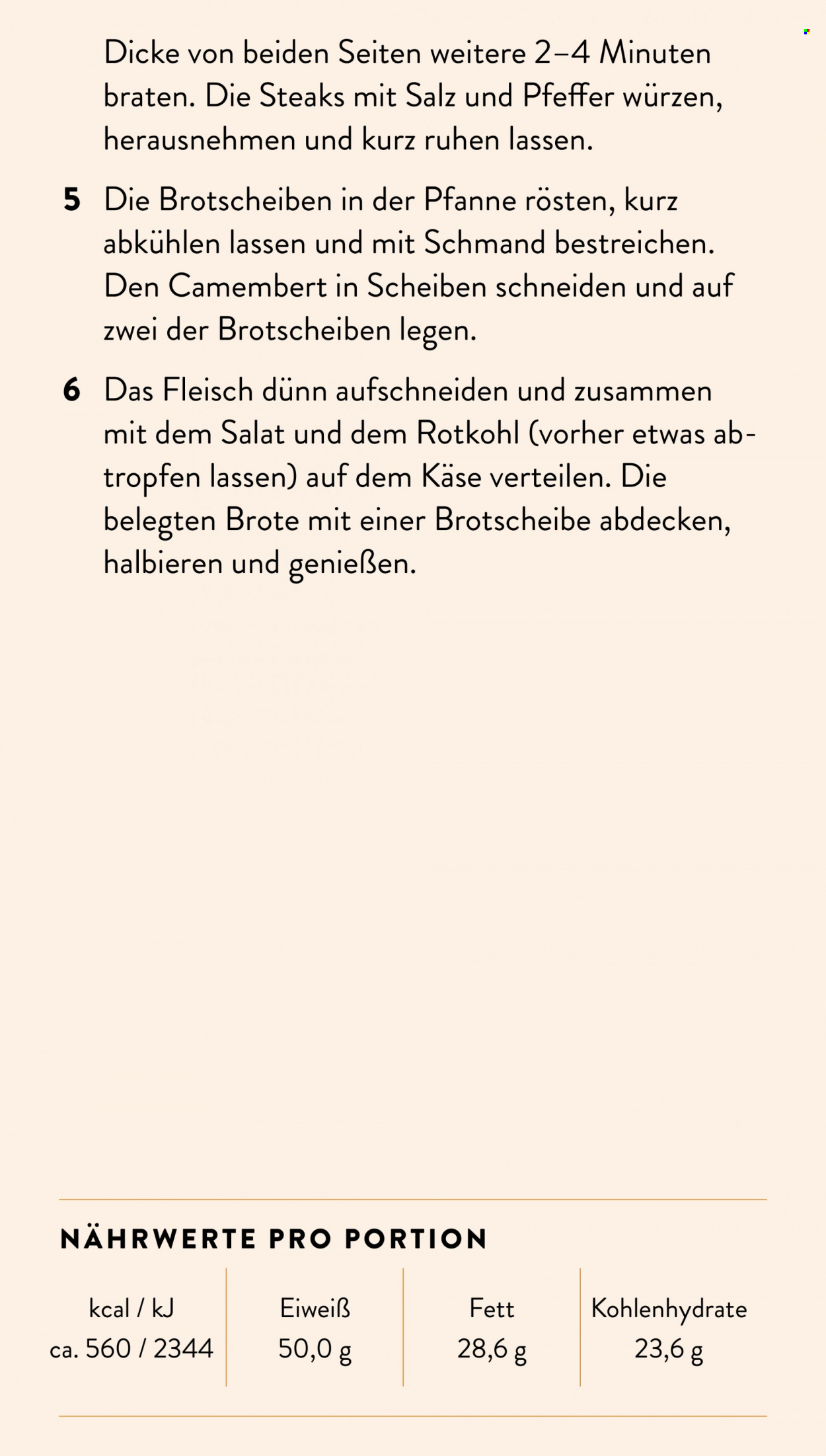 Dicke von beiden Seiten weitere 2–4 Minuten braten. Die Steaks mit Salz und Pfeffer würzen, herausnehmen und kurz ruhen lassen.

5 Die Brotscheiben in der Pfanne rösten, kurz abkühlen lassen und mit Schmand bestreichen. Den Camembert in Scheiben schneiden und auf zwei der Brotscheiben legen.

6 Das Fleisch dünn aufschneiden und zusammen mit dem Salat und dem Rotkohl (vorher etwas abtropfen lassen) auf dem Käse verteilen. Die belegten Brote mit einer Brotscheibe abdecken, halbieren und genießen.

NÄHRWERTE PRO PORTION

| kcal / kJ | Eiweiß | Fett | Kohlenhydrate |
|---|---|---|---|
| ca. 560 / 2344 | 50,0 g | 28,6 g | 23,6 g |